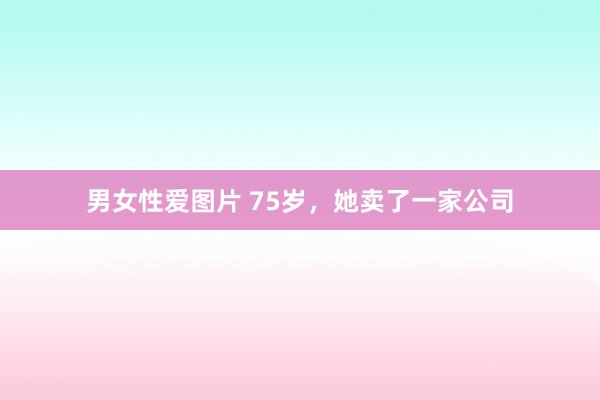 男女性爱图片 75岁，她卖了一家公司